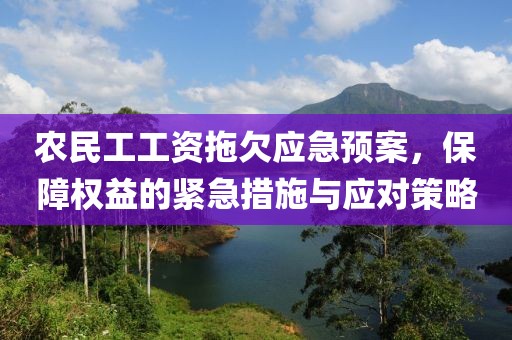 农民工工资拖欠应急预案，保障权益的紧急措施与应对策略